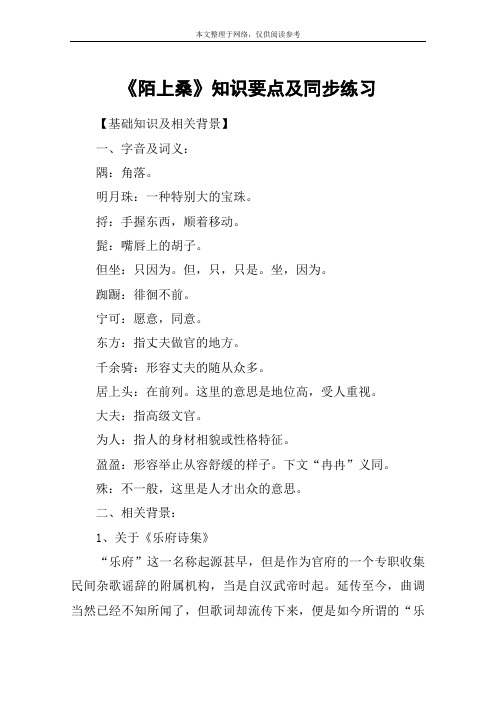 本文整理于网络，仅供阅读参考

《陌上桑》知识要点及同步练习

【基础知识及相关背景】

一、字音及词义：

隅：角落。

明月珠：一种特别大的宝珠。

捋：手握东西，顺着移动。

髭：嘴唇上的胡子。

但坐：只因为。但，只，只是。坐，因为。

踟蹰：徘徊不前。

宁可：愿意，同意。

东方：指丈夫做官的地方。

千余骑：形容丈夫的随从众多。

居上头：在前列。这里的意思是地位高，受人重视。

大夫：指高级文官。

为人：指人的身材相貌或性格特征。

盈盈：形容举止从容舒缓的样子。下文“冉冉”义同。

殊：不一般，这里是人才出众的意思。

二、相关背景：

1、关于《乐府诗集》

“乐府”这一名称起源甚早，但是作为官府的一个专职收集民间杂歌谣辞的附属机构，当是自汉武帝时起。延传至今，曲调当然已经不知所闻了，但歌词却流传下来，便是如今所谓的“乐